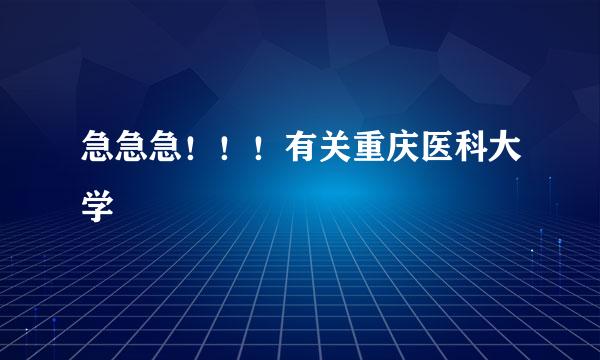 急急急！！！有关重庆医科大学